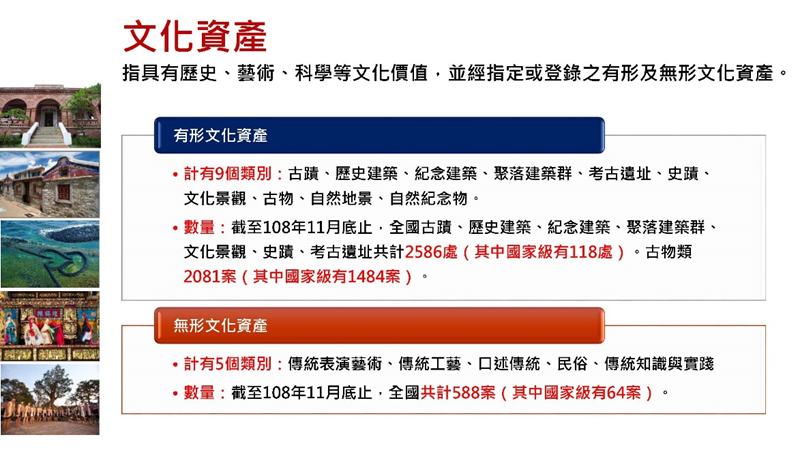 文化資產

指具有歷史、藝術、科學等文化價值，並經指定或登錄之有形及無形文化資產。

有形文化資產

• 計有9個類別：古蹟、歷史建築、紀念建築、聚落建築群、考古遺址、史蹟、文化景觀、古物、自然地景、自然紀念物。

• 數量：截至108年11月底止，全國古蹟、歷史建築、紀念建築、聚落建築群、文化景觀、史蹟、考古遺址共計2586處（其中國家級有118處）。古物類2081案（其中國家級有1484案）。

無形文化資產

• 計有5個類別：傳統表演藝術、傳統工藝、口述傳統、民俗、傳統知識與實踐

• 數量：截至108年11月底止，全國共計588案（其中國家級有64案）。